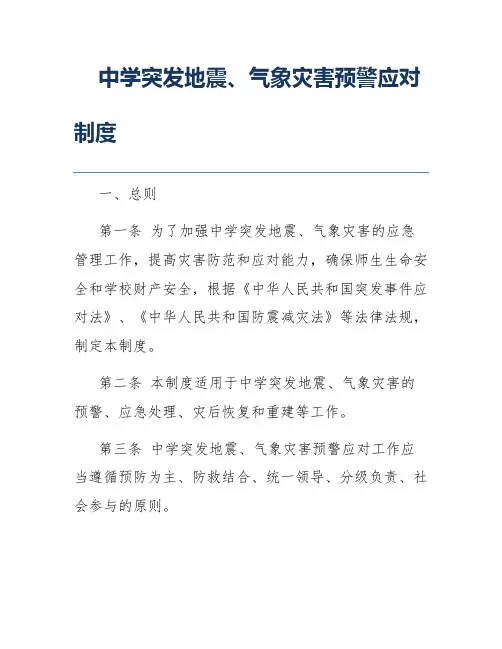 中学突发地震、气象灾害预警应对制度

一、总则

第一条 为了加强中学突发地震、气象灾害的应急管理工作，提高灾害防范和应对能力，确保师生生命安全和学校财产安全，根据《中华人民共和国突发事件应对法》、《中华人民共和国防震减灾法》等法律法规，制定本制度。

第二条 本制度适用于中学突发地震、气象灾害的预警、应急处理、灾后恢复和重建等工作。

第三条 中学突发地震、气象灾害预警应对工作应当遵循预防为主、防救结合、统一领导、分级负责、社会参与的原则。